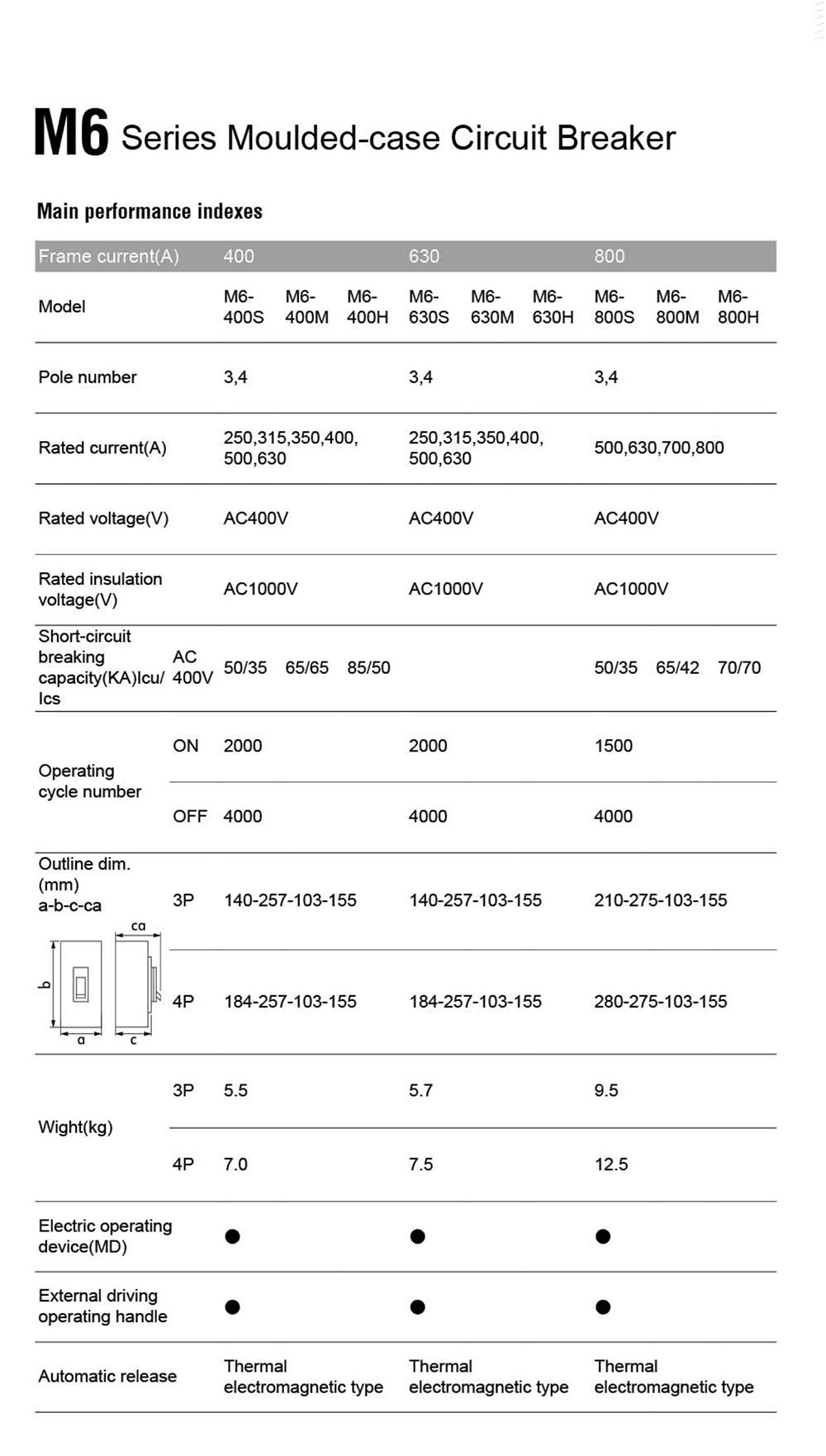 M6 Series Moulded-case Circuit Breaker

Main performance indexes

| Frame current(A) | | 400 | | | 630 | | | 800 | | |
|---|---|---|---|---|---|---|---|---|---|---|
| Model | | M6-400S | M6-400M | M6-400H | M6-630S | M6-630M | M6-630H | M6-800S | M6-800M | M6-800H |
| Pole number | | 3,4 | | | 3,4 | | | 3,4 | | |
| Rated current(A) | | 250,315,350,400, 500,630 | | | 250,315,350,400, 500,630 | | | 500,630,700,800 | | |
| Rated voltage(V) | | AC400V | | | AC400V | | | AC400V | | |
| Rated insulation voltage(V) | | AC1000V | | | AC1000V | | | AC1000V | | |
| Short-circuit breaking capacity(KA)Icu/ Ics | AC 400V | 50/35 | 65/65 | 85/50 | | | | 50/35 | 65/42 | 70/70 |
| Operating cycle number | ON | 2000 | | | 2000 | | | 1500 | | |
| | OFF | 4000 | | | 4000 | | | 4000 | | |
| Outline dim. (mm) a-b-c-ca | 3P | 140-257-103-155 | | | 140-257-103-155 | | | 210-275-103-155 | | |
| ca b a c | 4P | 184-257-103-155 | | | 184-257-103-155 | | | 280-275-103-155 | | |
| Wight(kg) | 3P | 5.5 | | | 5.7 | | | 9.5 | | |
| | 4P | 7.0 | | | 7.5 | | | 12.5 | | |
| Electric operating device(MD) | | ● | | | ● | | | ● | | |
| External driving operating handle | | ● | | | ● | | | ● | | |
| Automatic release | | Thermal electromagnetic type | | | Thermal electromagnetic type | | | Thermal electromagnetic type | | |